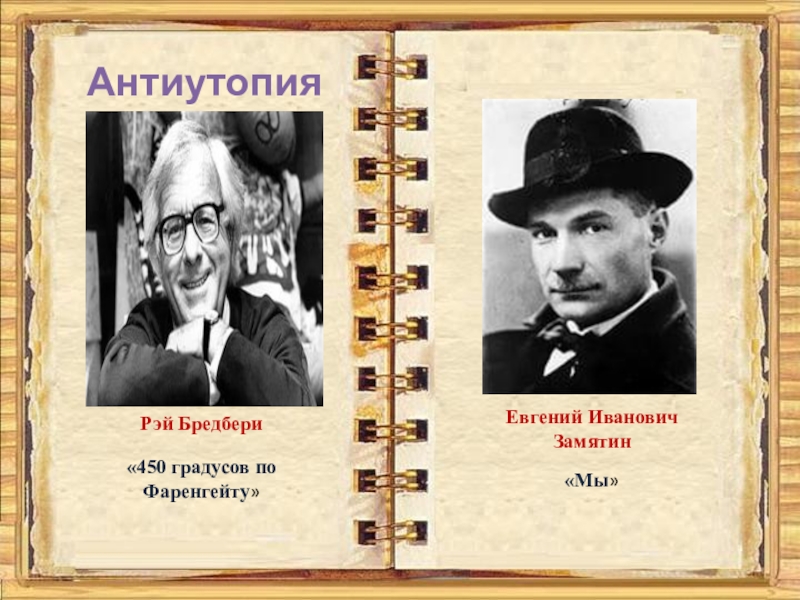 Антиутопия

Рэй Бредбери

«450 градусов по Фаренгейту»

Евгений Иванович Замятин

«Мы»